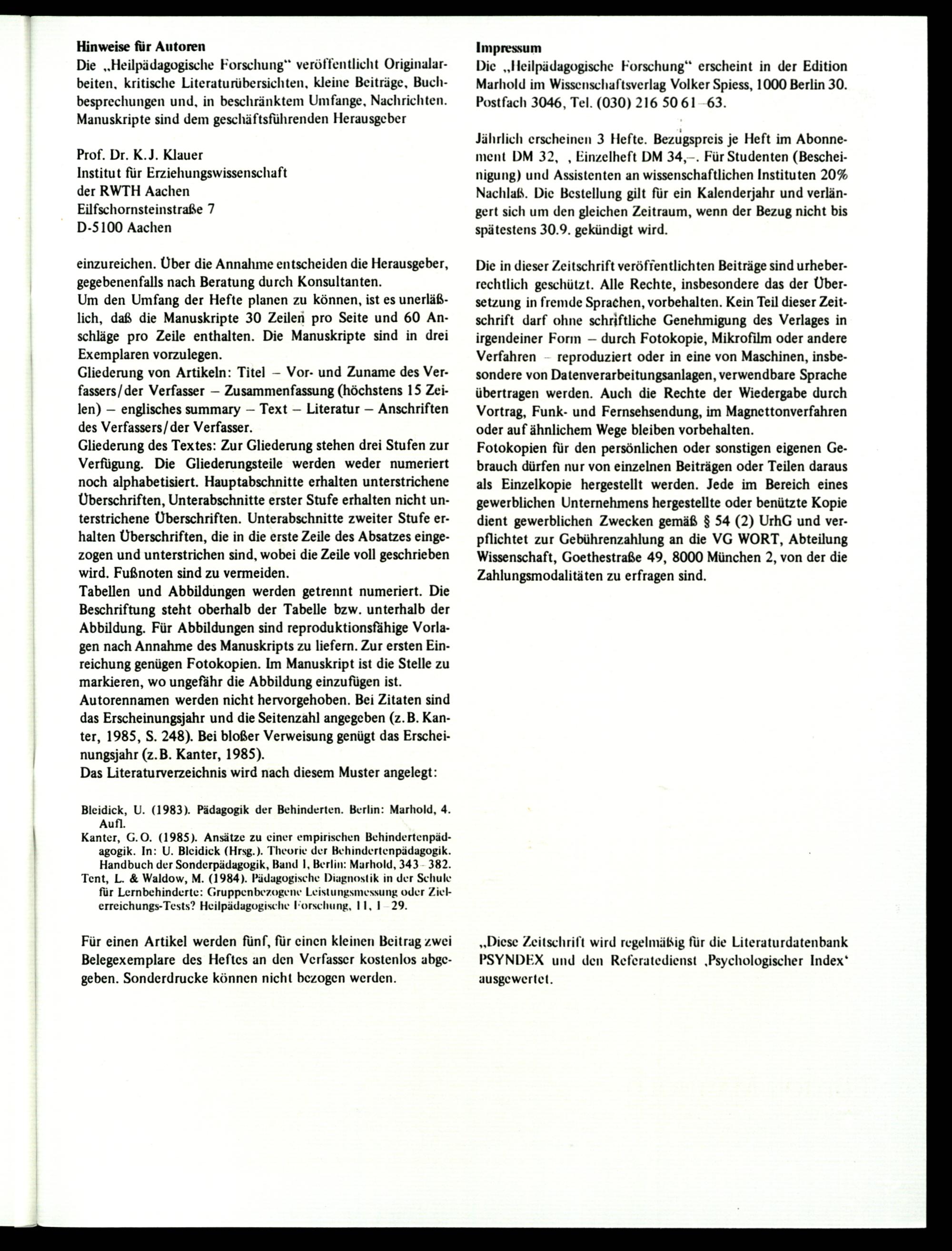 **Hinweise für Autoren**
Die „Heilpädagogische Forschung" veröffentlicht Originalarbeiten, kritische Literaturübersichten, kleine Beiträge, Buchbesprechungen und, in beschränktem Umfange, Nachrichten. Manuskripte sind dem geschäftsführenden Herausgeber

Prof. Dr. K.J. Klauer
Institut für Erziehungswissenschaft
der RWTH Aachen
Eilfschornsteinstraße 7
D-5100 Aachen

einzureichen. Über die Annahme entscheiden die Herausgeber, gegebenenfalls nach Beratung durch Konsultanten.
Um den Umfang der Hefte planen zu können, ist es unerläßlich, daß die Manuskripte 30 Zeilen pro Seite und 60 Anschläge pro Zeile enthalten. Die Manuskripte sind in drei Exemplaren vorzulegen.
Gliederung von Artikeln: Titel – Vor- und Zuname des Verfassers/der Verfasser – Zusammenfassung (höchstens 15 Zeilen) – englisches summary – Text – Literatur – Anschriften des Verfassers/der Verfasser.
Gliederung des Textes: Zur Gliederung stehen drei Stufen zur Verfügung. Die Gliederungsteile werden weder numeriert noch alphabetisiert. Hauptabschnitte erhalten unterstrichene Überschriften, Unterabschnitte erster Stufe erhalten nicht unterstrichene Überschriften. Unterabschnitte zweiter Stufe erhalten Überschriften, die in die erste Zeile des Absatzes eingezogen und unterstrichen sind, wobei die Zeile voll geschrieben wird. Fußnoten sind zu vermeiden.
Tabellen und Abbildungen werden getrennt numeriert. Die Beschriftung steht oberhalb der Tabelle bzw. unterhalb der Abbildung. Für Abbildungen sind reproduktionsfähige Vorlagen nach Annahme des Manuskripts zu liefern. Zur ersten Einreichung genügen Fotokopien. Im Manuskript ist die Stelle zu markieren, wo ungefähr die Abbildung einzufügen ist.
Autorennamen werden nicht hervorgehoben. Bei Zitaten sind das Erscheinungsjahr und die Seitenzahl angegeben (z.B. Kanter, 1985, S. 248). Bei bloßer Verweisung genügt das Erscheinungsjahr (z.B. Kanter, 1985).
Das Literaturverzeichnis wird nach diesem Muster angelegt:

Bleidick, U. (1983). Pädagogik der Behinderten. Berlin: Marhold, 4. Aufl.
Kanter, G.O. (1985). Ansätze zu einer empirischen Behindertenpädagogik. In: U. Bleidick (Hrsg.). Theorie der Behindertenpädagogik. Handbuch der Sonderpädagogik, Band 1, Berlin: Marhold, 343–382.
Tent, L. & Waldow, M. (1984). Pädagogische Diagnostik in der Schule für Lernbehinderte: Gruppenbezogene Leistungsmessung oder Zielerreichungs-Tests? Heilpädagogische Forschung, 11, 1–29.

Für einen Artikel werden fünf, für einen kleinen Beitrag zwei Belegexemplare des Heftes an den Verfasser kostenlos abgegeben. Sonderdrucke können nicht bezogen werden.

**Impressum**
Die „Heilpädagogische Forschung" erscheint in der Edition Marhold im Wissenschaftsverlag Volker Spiess, 1000 Berlin 30. Postfach 3046, Tel. (030) 216 50 61–63.

Jährlich erscheinen 3 Hefte. Bezugspreis je Heft im Abonnement DM 32, , Einzelheft DM 34,–. Für Studenten (Bescheinigung) und Assistenten an wissenschaftlichen Instituten 20% Nachlaß. Die Bestellung gilt für ein Kalenderjahr und verlängert sich um den gleichen Zeitraum, wenn der Bezug nicht bis spätestens 30.9. gekündigt wird.

Die in dieser Zeitschrift veröffentlichten Beiträge sind urheberrechtlich geschützt. Alle Rechte, insbesondere das der Übersetzung in fremde Sprachen, vorbehalten. Kein Teil dieser Zeitschrift darf ohne schriftliche Genehmigung des Verlages in irgendeiner Form – durch Fotokopie, Mikrofilm oder andere Verfahren – reproduziert oder in eine von Maschinen, insbesondere von Datenverarbeitungsanlagen, verwendbare Sprache übertragen werden. Auch die Rechte der Wiedergabe durch Vortrag, Funk- und Fernsehsendung, im Magnettonverfahren oder auf ähnlichem Wege bleiben vorbehalten.
Fotokopien für den persönlichen oder sonstigen eigenen Gebrauch dürfen nur von einzelnen Beiträgen oder Teilen daraus als Einzelkopie hergestellt werden. Jede im Bereich eines gewerblichen Unternehmens hergestellte oder benützte Kopie dient gewerblichen Zwecken gemäß § 54 (2) UrhG und verpflichtet zur Gebührenzahlung an die VG WORT, Abteilung Wissenschaft, Goethestraße 49, 8000 München 2, von der die Zahlungsmodalitäten zu erfragen sind.

„Diese Zeitschrift wird regelmäßig für die Literaturdatenbank PSYNDEX und den Referatedienst ‚Psychologischer Index' ausgewertet.